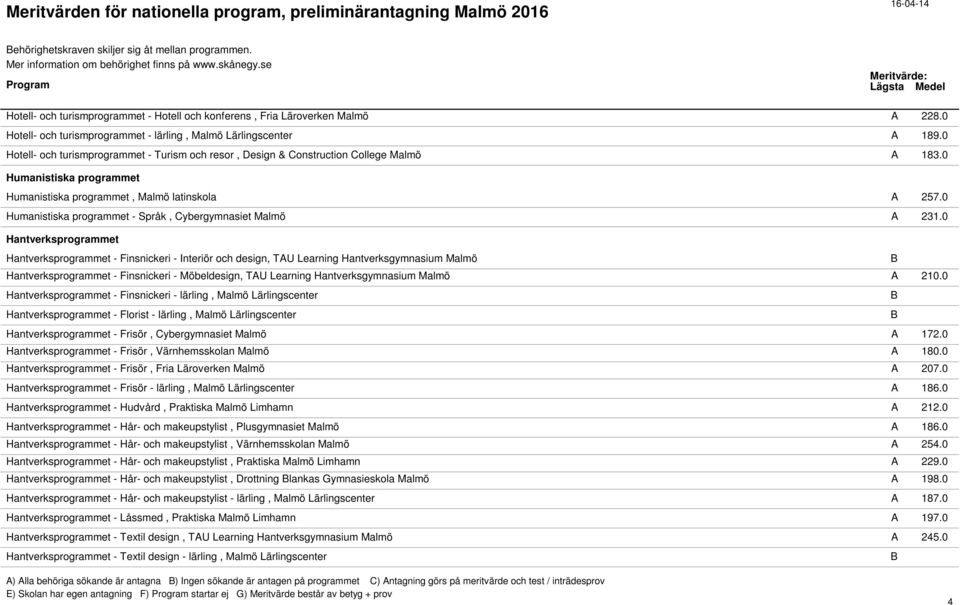 Meritvärden för nationella program, preliminärantagning Malmö 2016

16-04-14

Behörighetskraven skiljer sig åt mellan programmen.
Mer information om behörighet finns på www.skånegy.se

| Program | Meritvärde: Lägsta | Medel |
|---|---|---|
| Hotell- och turismprogrammet - Hotell och konferens , Fria Läroverken Malmö | A | 228.0 |
| Hotell- och turismprogrammet - lärling , Malmö Lärlingscenter | A | 189.0 |
| Hotell- och turismprogrammet - Turism och resor , Design & Construction College Malmö | A | 183.0 |
| **Humanistiska programmet** | | |
| Humanistiska programmet , Malmö latinskola | A | 257.0 |
| Humanistiska programmet - Språk , Cybergymnasiet Malmö | A | 231.0 |
| **Hantverksprogrammet** | | |
| Hantverksprogrammet - Finsnickeri - Interiör och design, TAU Learning Hantverksgymnasium Malmö | B | |
| Hantverksprogrammet - Finsnickeri - Möbeldesign, TAU Learning Hantverksgymnasium Malmö | A | 210.0 |
| Hantverksprogrammet - Finsnickeri - lärling , Malmö Lärlingscenter | B | |
| Hantverksprogrammet - Florist - lärling , Malmö Lärlingscenter | B | |
| Hantverksprogrammet - Frisör , Cybergymnasiet Malmö | A | 172.0 |
| Hantverksprogrammet - Frisör , Värnhemsskolan Malmö | A | 180.0 |
| Hantverksprogrammet - Frisör , Fria Läroverken Malmö | A | 207.0 |
| Hantverksprogrammet - Frisör - lärling , Malmö Lärlingscenter | A | 186.0 |
| Hantverksprogrammet - Hudvård , Praktiska Malmö Limhamn | A | 212.0 |
| Hantverksprogrammet - Hår- och makeupstylist , Plusgymnasiet Malmö | A | 186.0 |
| Hantverksprogrammet - Hår- och makeupstylist , Värnhemsskolan Malmö | A | 254.0 |
| Hantverksprogrammet - Hår- och makeupstylist , Praktiska Malmö Limhamn | A | 229.0 |
| Hantverksprogrammet - Hår- och makeupstylist , Drottning Blankas Gymnasieskola Malmö | A | 198.0 |
| Hantverksprogrammet - Hår- och makeupstylist - lärling , Malmö Lärlingscenter | A | 187.0 |
| Hantverksprogrammet - Låssmed , Praktiska Malmö Limhamn | A | 197.0 |
| Hantverksprogrammet - Textil design , TAU Learning Hantverksgymnasium Malmö | A | 245.0 |
| Hantverksprogrammet - Textil design - lärling , Malmö Lärlingscenter | B | |

A) Alla behöriga sökande är antagna B) Ingen sökande är antagen på programmet C) Antagning görs på meritvärde och test / inträdesprov
E) Skolan har egen antagning F) Program startar ej G) Meritvärde består av betyg + prov

4